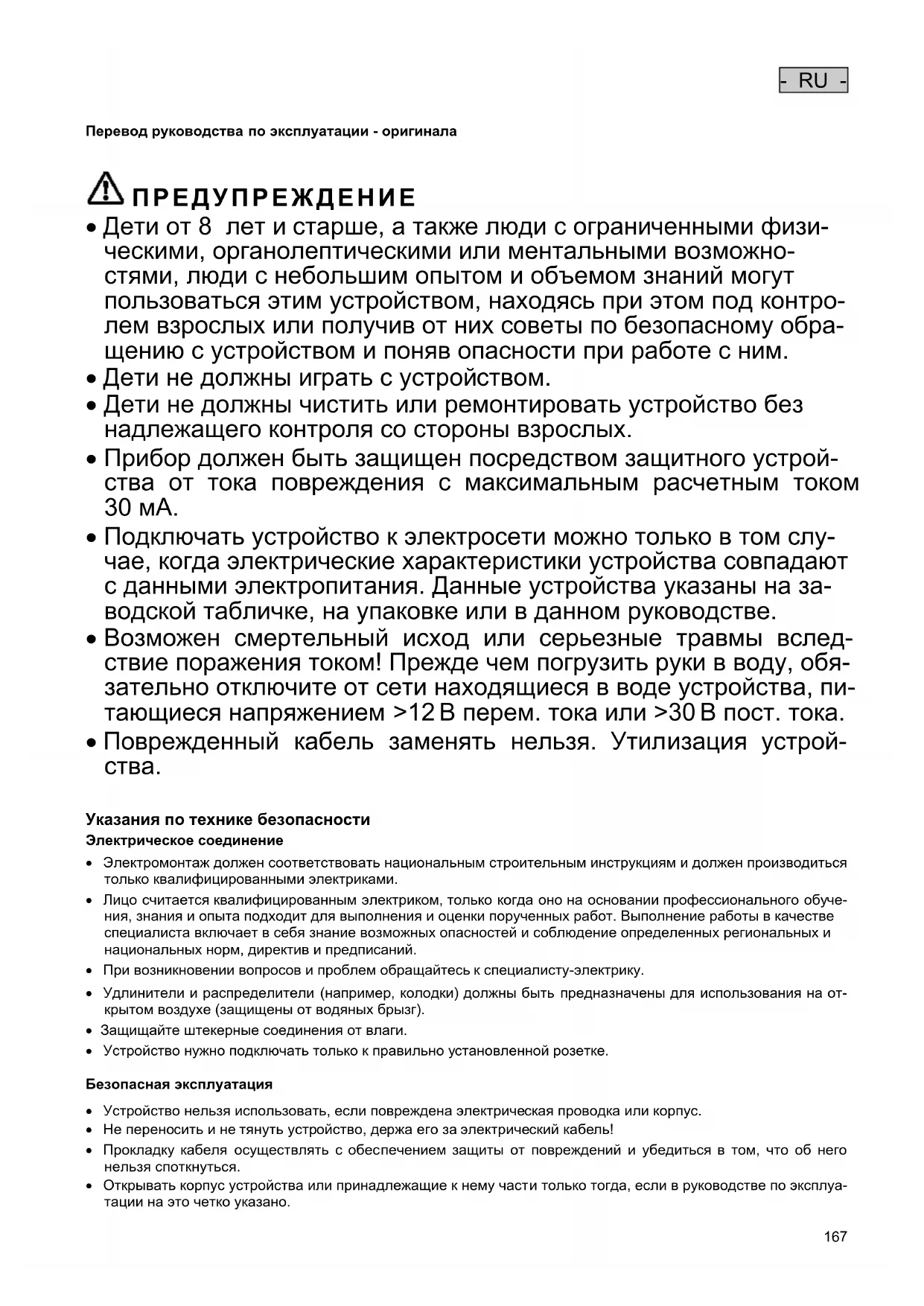 - RU -

Перевод руководства по эксплуатации - оригинала

ПРЕДУПРЕЖДЕНИЕ

• Дети от 8 лет и старше, а также люди с ограниченными физическими, органолептическими или ментальными возможностями, люди с небольшим опытом и объемом знаний могут пользоваться этим устройством, находясь при этом под контролем взрослых или получив от них советы по безопасному обращению с устройством и поняв опасности при работе с ним.
• Дети не должны играть с устройством.
• Дети не должны чистить или ремонтировать устройство без надлежащего контроля со стороны взрослых.
• Прибор должен быть защищен посредством защитного устройства от тока повреждения с максимальным расчетным током 30 мА.
• Подключать устройство к электросети можно только в том случае, когда электрические характеристики устройства совпадают с данными электропитания. Данные устройства указаны на заводской табличке, на упаковке или в данном руководстве.
• Возможен смертельный исход или серьезные травмы вследствие поражения током! Прежде чем погрузить руки в воду, обязательно отключите от сети находящиеся в воде устройства, питающиеся напряжением >12 В перем. тока или >30 В пост. тока.
• Поврежденный кабель заменять нельзя. Утилизация устройства.

Указания по технике безопасности
Электрическое соединение

• Электромонтаж должен соответствовать национальным строительным инструкциям и должен производиться только квалифицированными электриками.
• Лицо считается квалифицированным электриком, только когда оно на основании профессионального обучения, знания и опыта подходит для выполнения и оценки порученных работ. Выполнение работы в качестве специалиста включает в себя знание возможных опасностей и соблюдение определенных региональных и национальных норм, директив и предписаний.
• При возникновении вопросов и проблем обращайтесь к специалисту-электрику.
• Удлинители и распределители (например, колодки) должны быть предназначены для использования на открытом воздухе (защищены от водяных брызг).
• Защищайте штекерные соединения от влаги.
• Устройство нужно подключать только к правильно установленной розетке.

Безопасная эксплуатация

• Устройство нельзя использовать, если повреждена электрическая проводка или корпус.
• Не переносить и не тянуть устройство, держа его за электрический кабель!
• Прокладку кабеля осуществлять с обеспечением защиты от повреждений и убедиться в том, что об него нельзя споткнуться.
• Открывать корпус устройства или принадлежащие к нему части только тогда, если в руководстве по эксплуатации на это четко указано.

167